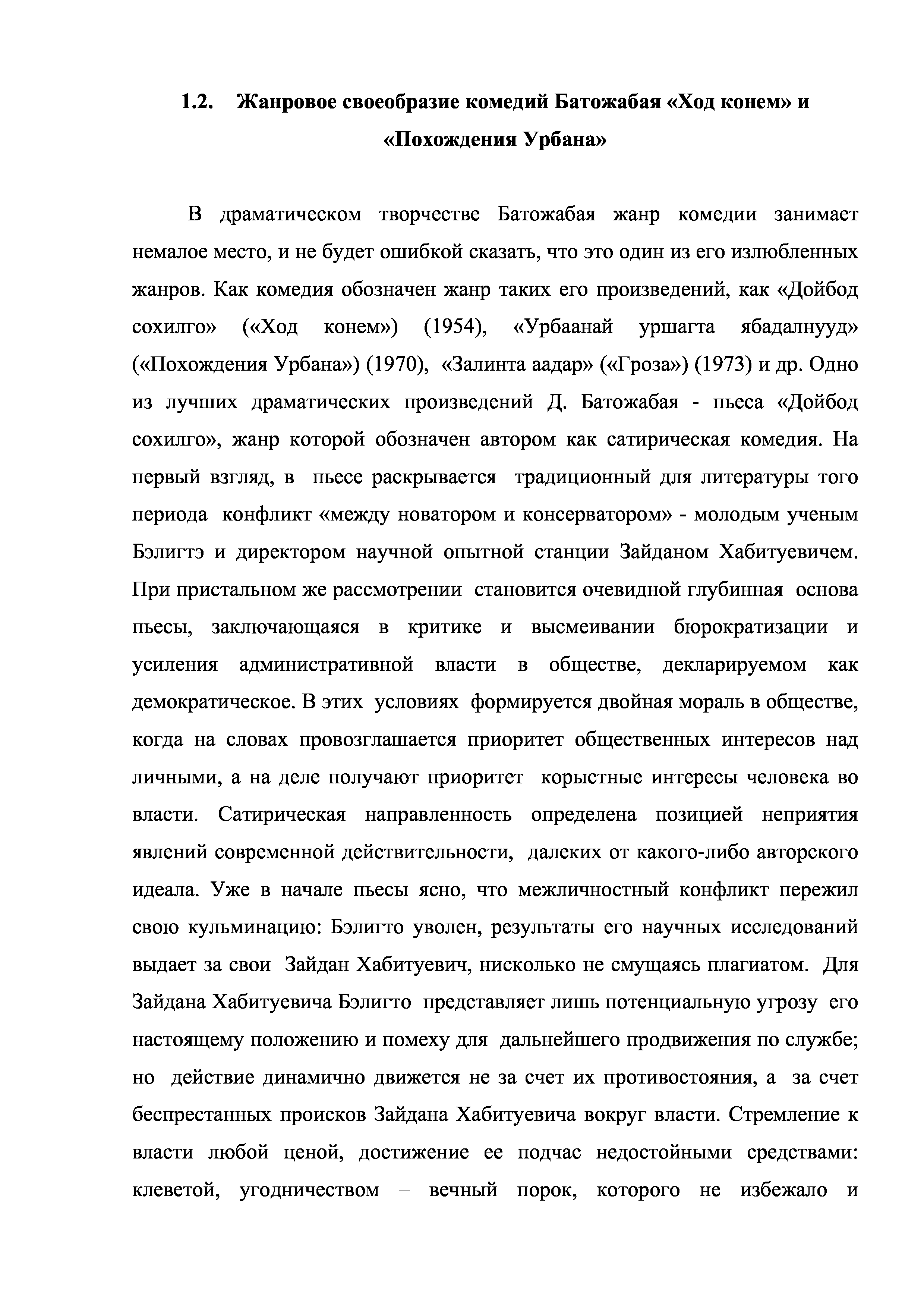 1.2. Жанровое своеобразие комедий Батожабая «Ход конем» и «Похождения Урбана»

В драматическом творчестве Батожабая жанр комедии занимает немалое место, и не будет ошибкой сказать, что это один из его излюбленных жанров. Как комедия обозначен жанр таких его произведений, как «Дойбод сохилго» («Ход конем») (1954), «Урбаанай уршагта ябадалнууд» («Похождения Урбана») (1970), «Залинта аадар» («Гроза») (1973) и др. Одно из лучших драматических произведений Д. Батожабая - пьеса «Дойбод сохилго», жанр которой обозначен автором как сатирическая комедия. На первый взгляд, в пьесе раскрывается традиционный для литературы того периода конфликт «между новатором и консерватором» - молодым ученым Бэлигтэ и директором научной опытной станции Зайданом Хабитуевичем. При пристальном же рассмотрении становится очевидной глубинная основа пьесы, заключающаяся в критике и высмеивании бюрократизации и усиления административной власти в обществе, декларируемом как демократическое. В этих условиях формируется двойная мораль в обществе, когда на словах провозглашается приоритет общественных интересов над личными, а на деле получают приоритет корыстные интересы человека во власти. Сатирическая направленность определена позицией неприятия явлений современной действительности, далеких от какого-либо авторского идеала. Уже в начале пьесы ясно, что межличностный конфликт пережил свою кульминацию: Бэлигто уволен, результаты его научных исследований выдает за свои Зайдан Хабитуевич, нисколько не смущаясь плагиатом. Для Зайдана Хабитуевича Бэлигто представляет лишь потенциальную угрозу его настоящему положению и помеху для дальнейшего продвижения по службе; но действие динамично движется не за счет их противостояния, а за счет беспрестанных происков Зайдана Хабитуевича вокруг власти. Стремление к власти любой ценой, достижение ее подчас недостойными средствами: клеветой, угодничеством – вечный порок, которого не избежало и